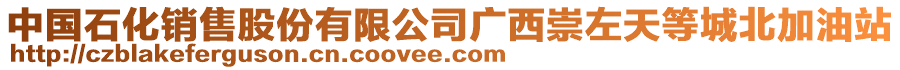 中国石化销售股份有限公司广西崇左天等城北加油站
http://czblakeferguson.cn.coovee.com